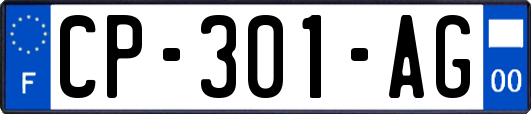 F
CP-301-AG
00